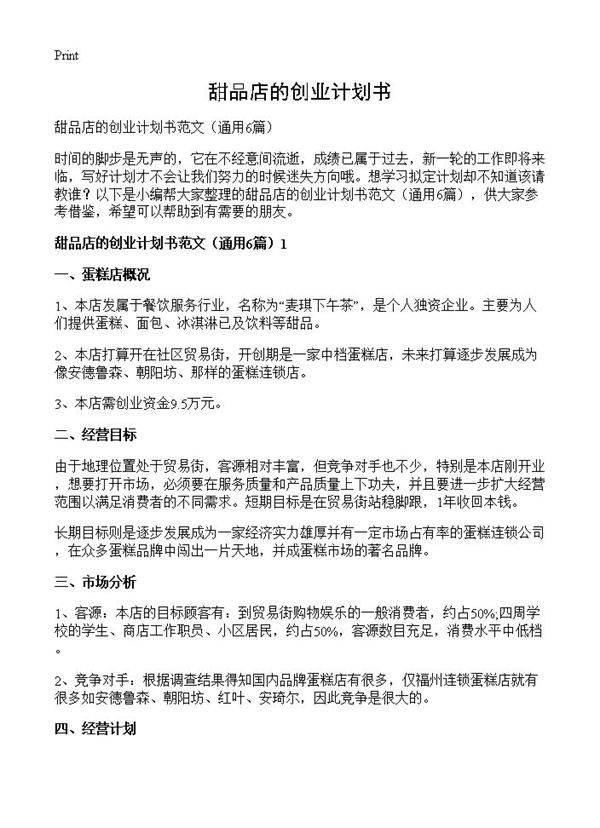 Print

甜品店的创业计划书

甜品店的创业计划书范文（通用6篇）

时间的脚步是无声的，它在不经意间流逝，成绩已属于过去，新一轮的工作即将来临，写好计划才不会让我们努力的时候迷失方向哦。想学习拟定计划却不知道该请教谁？以下是小编帮大家整理的甜品店的创业计划书范文（通用6篇），供大家参考借鉴，希望可以帮助到有需要的朋友。

甜品店的创业计划书范文（通用6篇）1

一、蛋糕店概况

1、本店发属于餐饮服务行业，名称为“麦琪下午茶”，是个人独资企业。主要为人们提供蛋糕、面包、冰淇淋已及饮料等甜品。

2、本店打算开在社区贸易街，开创期是一家中档蛋糕店，未来打算逐步发展成为像安德鲁森、朝阳坊、那样的蛋糕连锁店。

3、本店需创业资金9.5万元。

二、经营目标

由于地理位置处于贸易街，客源相对丰富，但竞争对手也不少，特别是本店刚开业，想要打开市场，必须要在服务质量和产品质量上下功夫，并且要进一步扩大经营范围以满足消费者的不同需求。短期目标是在贸易街站稳脚跟，1年收回本钱。

长期目标则是逐步发展成为一家经济实力雄厚并有一定市场占有率的蛋糕连锁公司，在众多蛋糕品牌中闯出一片天地，并成蛋糕市场的著名品牌。

三、市场分析

1、客源：本店的目标顾客有：到贸易街购物娱乐的一般消费者，约占50%;四周学校的学生、商店工作职员、小区居民，约占50%，客源数目充足，消费水平中低档。

2、竞争对手：根据调查结果得知国内品牌蛋糕店有很多，仅福州连锁蛋糕店就有很多如安德鲁森、朝阳坊、红叶、安琦尔，因此竞争是很大的。

四、经营计划